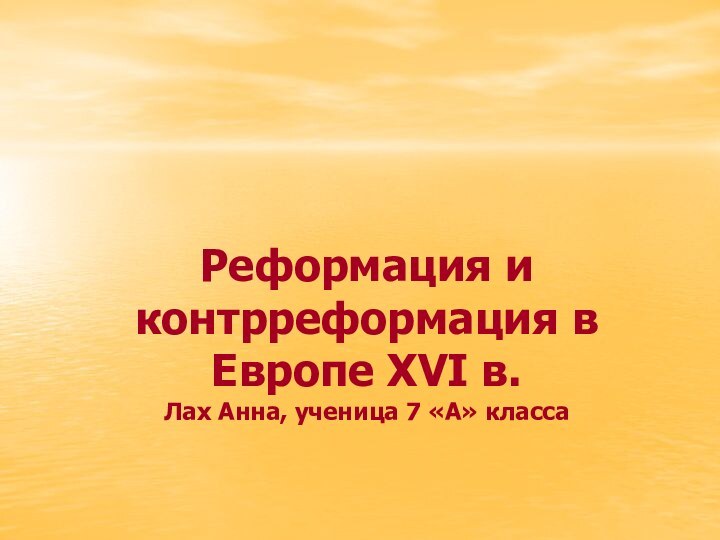 Реформация и контрреформация в Европе XVI в.

Лах Анна, ученица 7 «А» класса